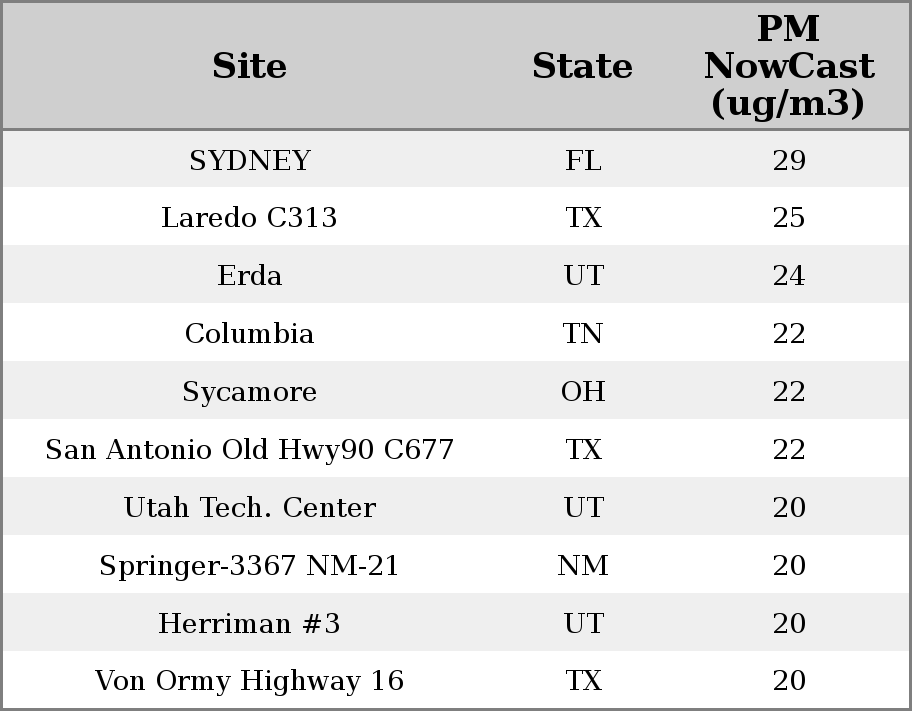 | Site | State | PM NowCast (ug/m3) |
|---|---|---|
| SYDNEY | FL | 29 |
| Laredo C313 | TX | 25 |
| Erda | UT | 24 |
| Columbia | TN | 22 |
| Sycamore | OH | 22 |
| San Antonio Old Hwy90 C677 | TX | 22 |
| Utah Tech. Center | UT | 20 |
| Springer-3367 NM-21 | NM | 20 |
| Herriman #3 | UT | 20 |
| Von Ormy Highway 16 | TX | 20 |